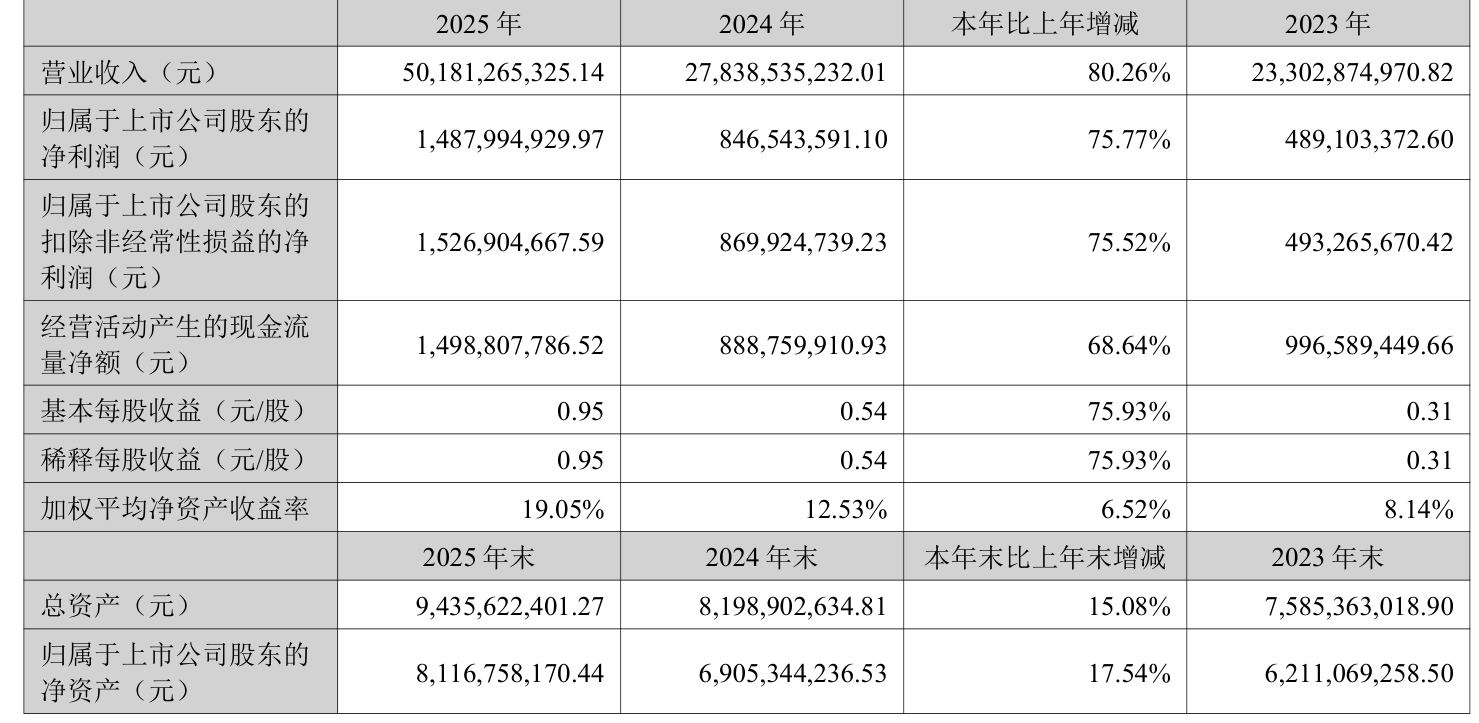 |  | 2025 年 | 2024 年 | 本年比上年增减 | 2023 年 |
|---|---|---|---|---|
| 营业收入（元） | 50,181,265,325.14 | 27,838,535,232.01 | 80.26% | 23,302,874,970.82 |
| 归属于上市公司股东的净利润（元） | 1,487,994,929.97 | 846,543,591.10 | 75.77% | 489,103,372.60 |
| 归属于上市公司股东的扣除非经常性损益的净利润（元） | 1,526,904,667.59 | 869,924,739.23 | 75.52% | 493,265,670.42 |
| 经营活动产生的现金流量净额（元） | 1,498,807,786.52 | 888,759,910.93 | 68.64% | 996,589,449.66 |
| 基本每股收益（元/股） | 0.95 | 0.54 | 75.93% | 0.31 |
| 稀释每股收益（元/股） | 0.95 | 0.54 | 75.93% | 0.31 |
| 加权平均净资产收益率 | 19.05% | 12.53% | 6.52% | 8.14% |
|  | 2025 年末 | 2024 年末 | 本年末比上年末增减 | 2023 年末 |
| 总资产（元） | 9,435,622,401.27 | 8,198,902,634.81 | 15.08% | 7,585,363,018.90 |
| 归属于上市公司股东的净资产（元） | 8,116,758,170.44 | 6,905,344,236.53 | 17.54% | 6,211,069,258.50 |